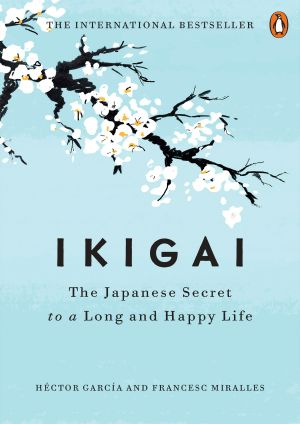 THE INTERNATIONAL BESTSELLER

IKIGAI

The Japanese Secret
to a Long and Happy Life

HÉCTOR GARCÍA AND FRANCESC MIRALLES